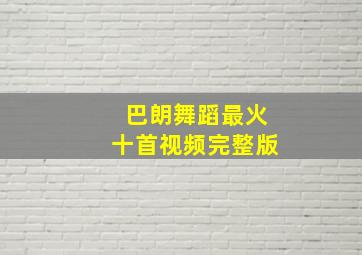 巴朗舞蹈最火
十首视频完整版